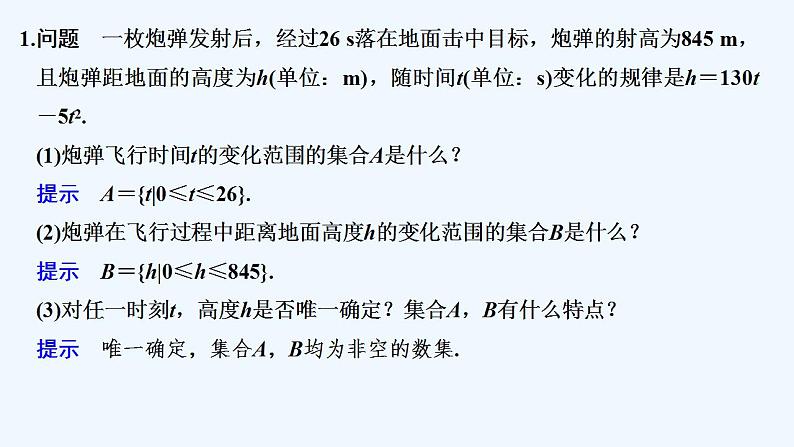 1.问题　一枚炮弹发射后，经过26 s落在地面击中目标，炮弹的射高为845 m，且炮弹距地面的高度为$h$(单位：m)，随时间$t$(单位：s)变化的规律是$h=130t-5t^2$.

(1)炮弹飞行时间$t$的变化范围的集合$A$是什么？

提示　$A=\{t|0\leqslant t\leqslant 26\}$.

(2)炮弹在飞行过程中距离地面高度$h$的变化范围的集合$B$是什么？

提示　$B=\{h|0\leqslant h\leqslant 845\}$.

(3)对任一时刻$t$，高度$h$是否唯一确定？集合$A$，$B$有什么特点？

提示　唯一确定，集合$A$，$B$均为非空的数集.